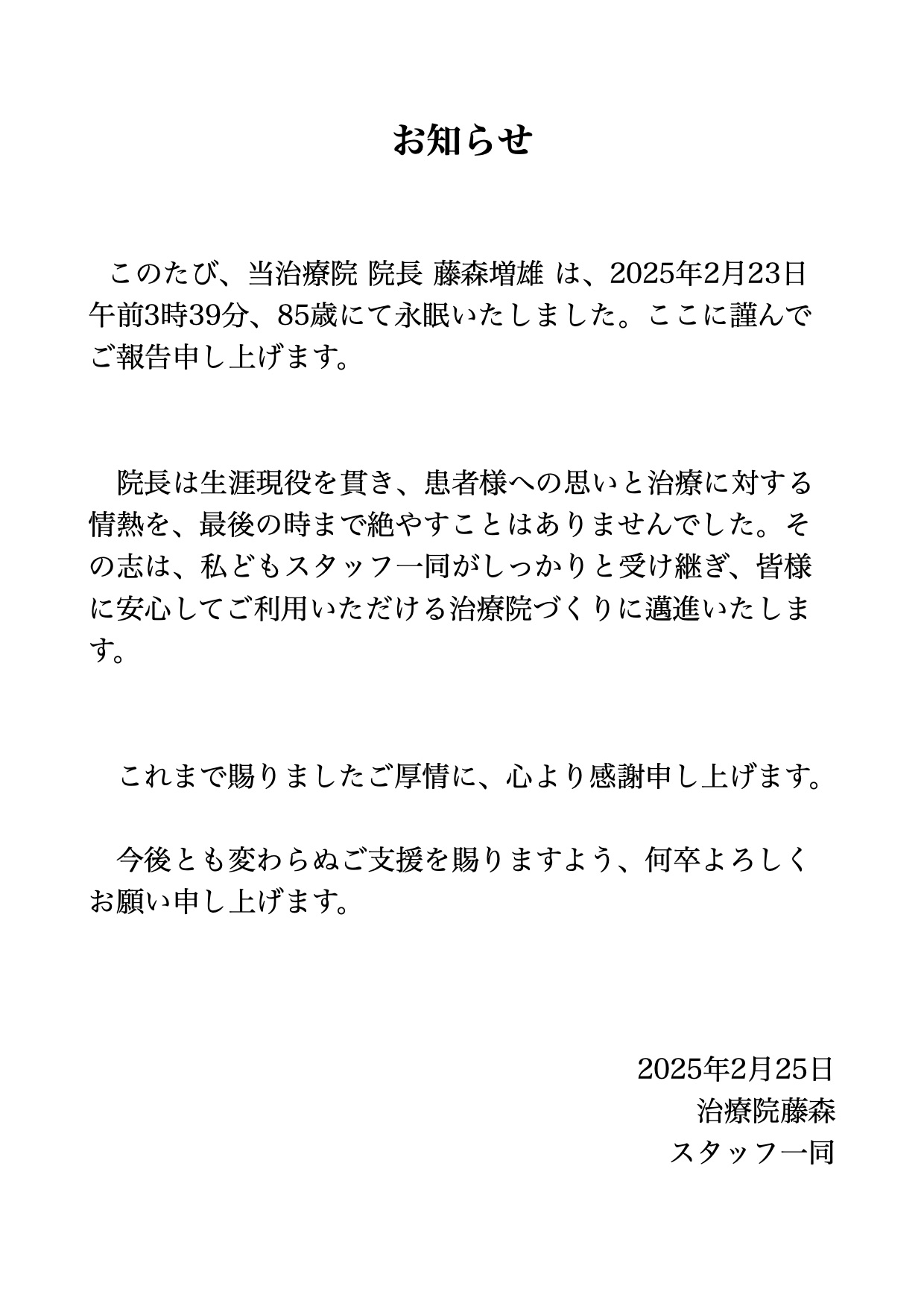 お知らせ

このたび、当治療院 院長 藤森増雄 は、2025年2月23日午前3時39分、85歳にて永眠いたしました。ここに謹んでご報告申し上げます。

院長は生涯現役を貫き、患者様への思いと治療に対する情熱を、最後の時まで絶やすことはありませんでした。その志は、私どもスタッフ一同がしっかりと受け継ぎ、皆様に安心してご利用いただける治療院づくりに邁進いたします。

これまで賜りましたご厚情に、心より感謝申し上げます。

今後とも変わらぬご支援を賜りますよう、何卒よろしくお願い申し上げます。

2025年2月25日
治療院藤森
スタッフ一同